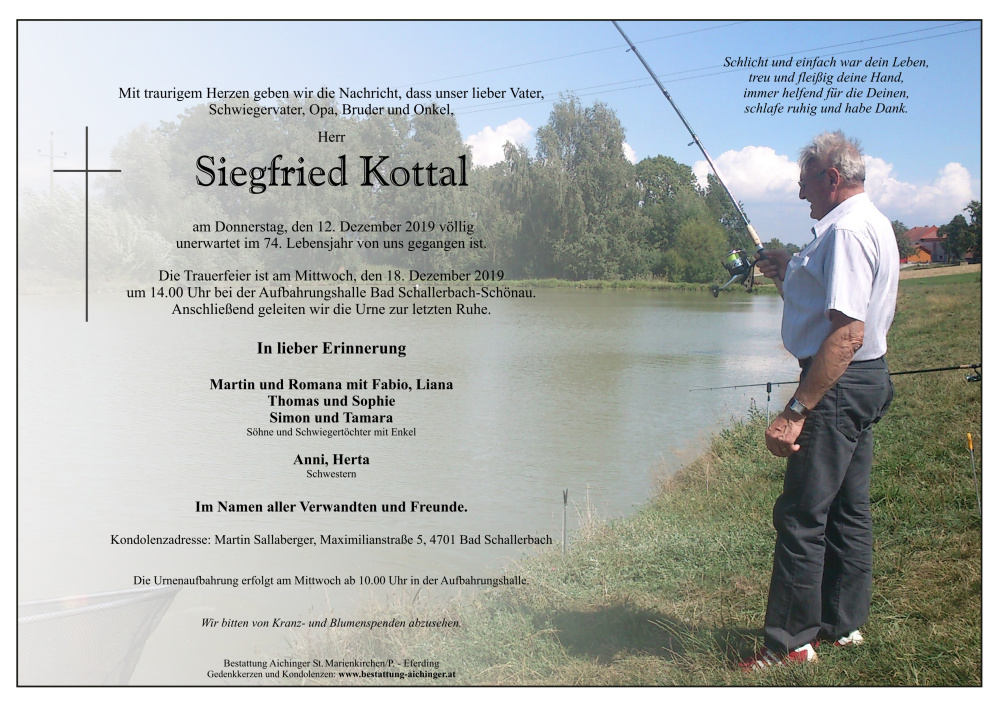 Schlicht und einfach war dein Leben,
treu und fleißig deine Hand,
immer helfend für die Deinen,
schlafe ruhig und habe Dank.

Mit traurigem Herzen geben wir die Nachricht, dass unser lieber Vater, Schwiegervater, Opa, Bruder und Onkel,

Herr

Siegfried Kottal

am Donnerstag, den 12. Dezember 2019 völlig unerwartet im 74. Lebensjahr von uns gegangen ist.

Die Trauerfeier ist am Mittwoch, den 18. Dezember 2019 um 14.00 Uhr bei der Aufbahrungshalle Bad Schallerbach-Schönau. Anschließend geleiten wir die Urne zur letzten Ruhe.

In lieber Erinnerung

Martin und Romana mit Fabio, Liana
Thomas und Sophie
Simon und Tamara
Söhne und Schwiegertöchter mit Enkel

Anni, Herta
Schwestern

Im Namen aller Verwandten und Freunde.

Kondolenzadresse: Martin Sallaberger, Maximilianstraße 5, 4701 Bad Schallerbach

Die Urnenaufbahrung erfolgt am Mittwoch ab 10.00 Uhr in der Aufbahrungshalle.

Wir bitten von Kranz- und Blumenspenden abzusehen.

Bestattung Aichinger St. Marienkirchen/P. - Eferding
Gedenkkerzen und Kondolenzen: www.bestattung-aichinger.at